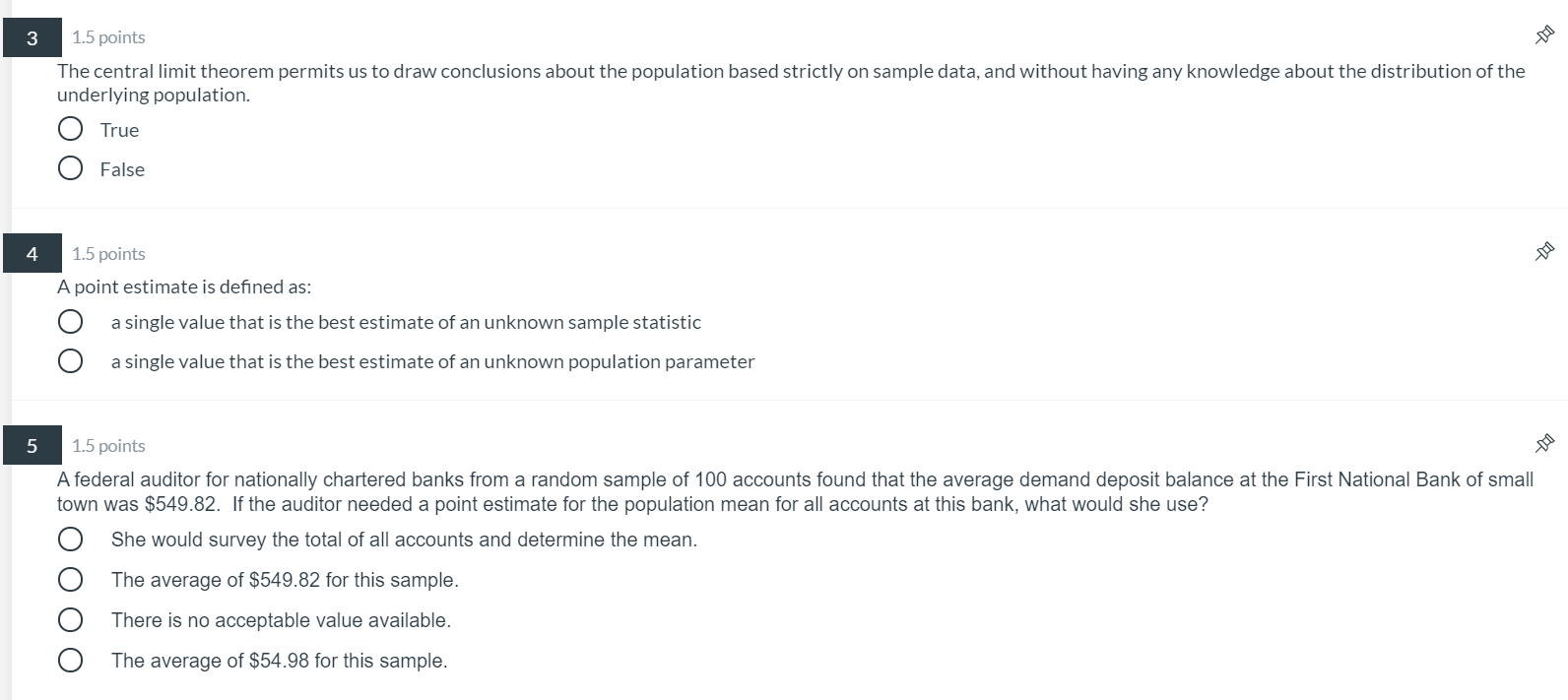 3
1.5 points

The central limit theorem permits us to draw conclusions about the population based strictly on sample data, and without having any knowledge about the distribution of the underlying population.

True

False

4
1.5 points

A point estimate is defined as:

a single value that is the best estimate of an unknown sample statistic

a single value that is the best estimate of an unknown population parameter

5
1.5 points

A federal auditor for nationally chartered banks from a random sample of 100 accounts found that the average demand deposit balance at the First National Bank of small town was \$549.82. If the auditor needed a point estimate for the population mean for all accounts at this bank, what would she use?

She would survey the total of all accounts and determine the mean.

The average of \$549.82 for this sample.

There is no acceptable value available.

The average of \$54.98 for this sample.